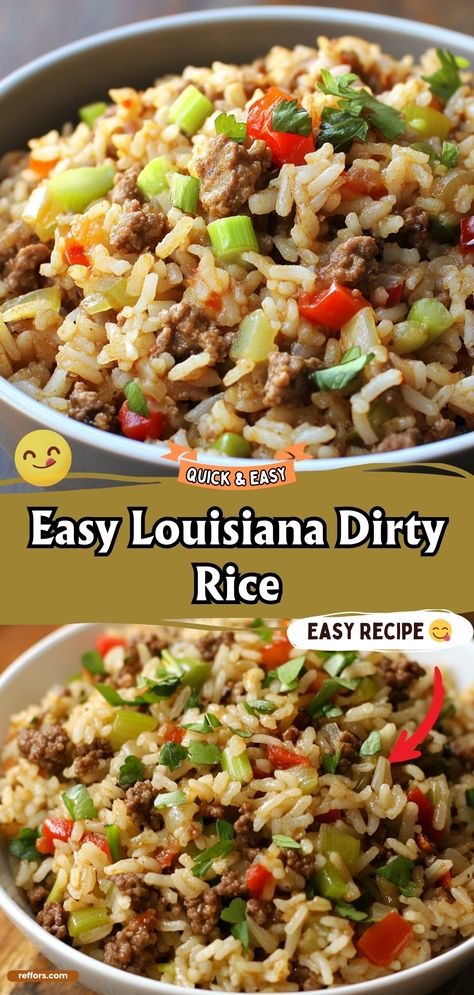 QUICK & EASY

Easy Louisiana Dirty Rice

EASY RECIPE

reffors.com